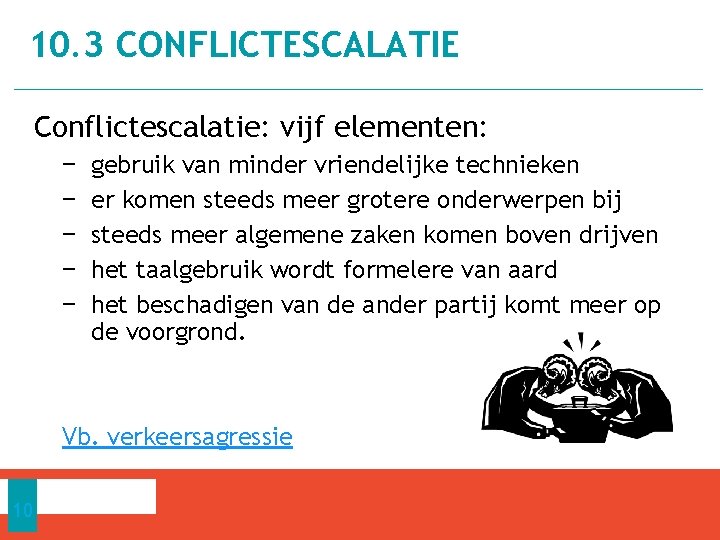 10.3 CONFLICTESCALATIE

Conflictescalatie: vijf elementen:

− gebruik van minder vriendelijke technieken
− er komen steeds meer grotere onderwerpen bij
− steeds meer algemene zaken komen boven drijven
− het taalgebruik wordt formelere van aard
− het beschadigen van de ander partij komt meer op de voorgrond.

Vb. verkeersagressie

10